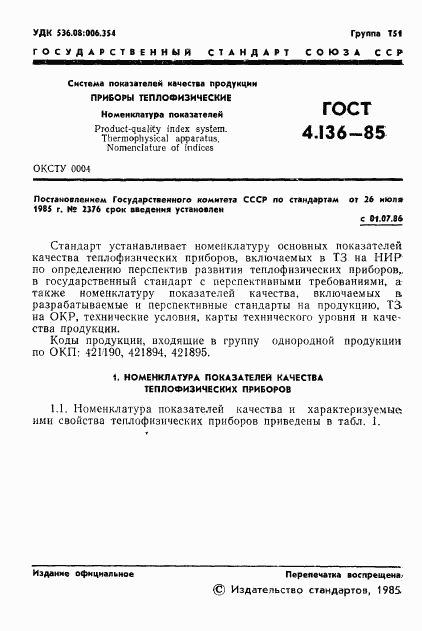 УДК 536.08:006.354

Группа Т51

ГОСУДАРСТВЕННЫЙ СТАНДАРТ СОЮЗА ССР

Система показателей качества продукции
ПРИБОРЫ ТЕПЛОФИЗИЧЕСКИЕ
Номенклатура показателей
Product-quality index system. Thermophysical apparatus. Nomenclature of indices

ГОСТ
4.136—85

ОКСТУ 0004

Постановлением Государственного комитета СССР по стандартам от 26 июля 1985 г. № 2376 срок введения установлен

с 01.07.86

Стандарт устанавливает номенклатуру основных показателей качества теплофизических приборов, включаемых в ТЗ на НИР по определению перспектив развития теплофизических приборов, в государственный стандарт с перспективными требованиями, а также номенклатуру показателей качества, включаемых в разрабатываемые и перспективные стандарты на продукцию, ТЗ на ОКР, технические условия, карты технического уровня и качества продукции.

Коды продукции, входящие в группу однородной продукции по ОКП: 421190, 421894, 421895.

1. НОМЕНКЛАТУРА ПОКАЗАТЕЛЕЙ КАЧЕСТВА
ТЕПЛОФИЗИЧЕСКИХ ПРИБОРОВ

1.1. Номенклатура показателей качества и характеризуемые ими свойства теплофизических приборов приведены в табл. 1.

Издание официальное

Перепечатка воспрещена

© Издательство стандартов, 1985